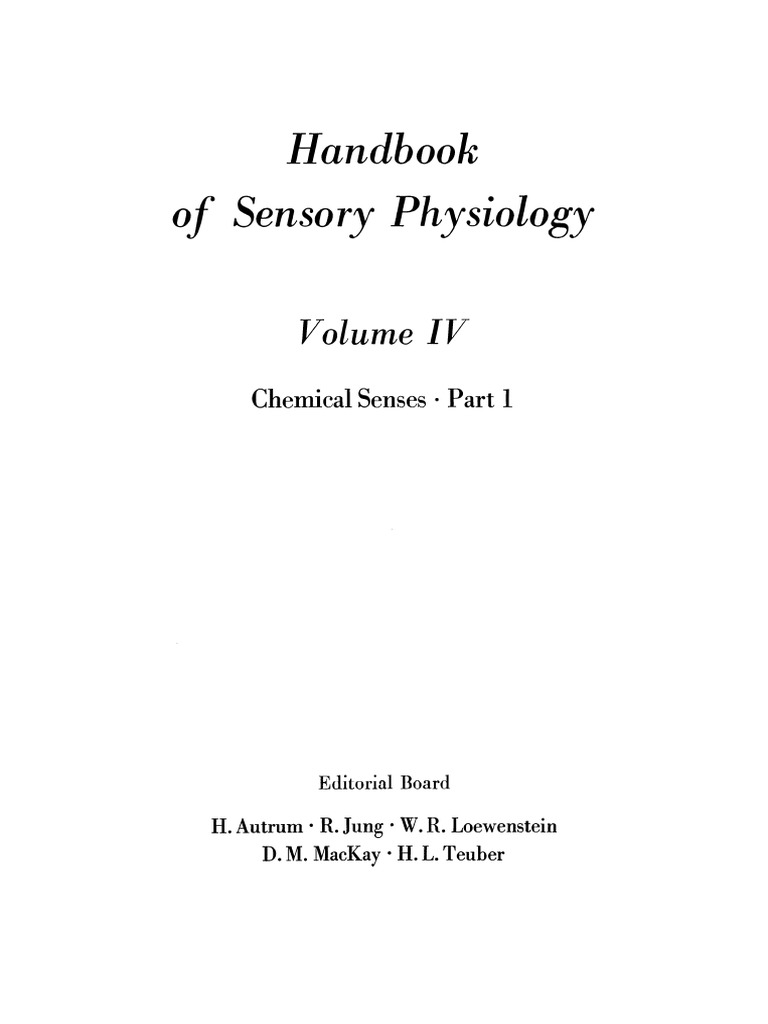 Handbook
of Sensory Physiology

Volume IV

Chemical Senses · Part 1

Editorial Board

H. Autrum · R. Jung · W. R. Loewenstein
D. M. MacKay · H. L. Teuber